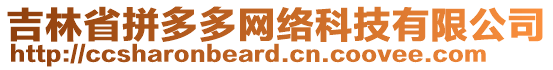 吉林省拼多多网络科技有限公司
http://ccsharonbeard.cn.coovee.com